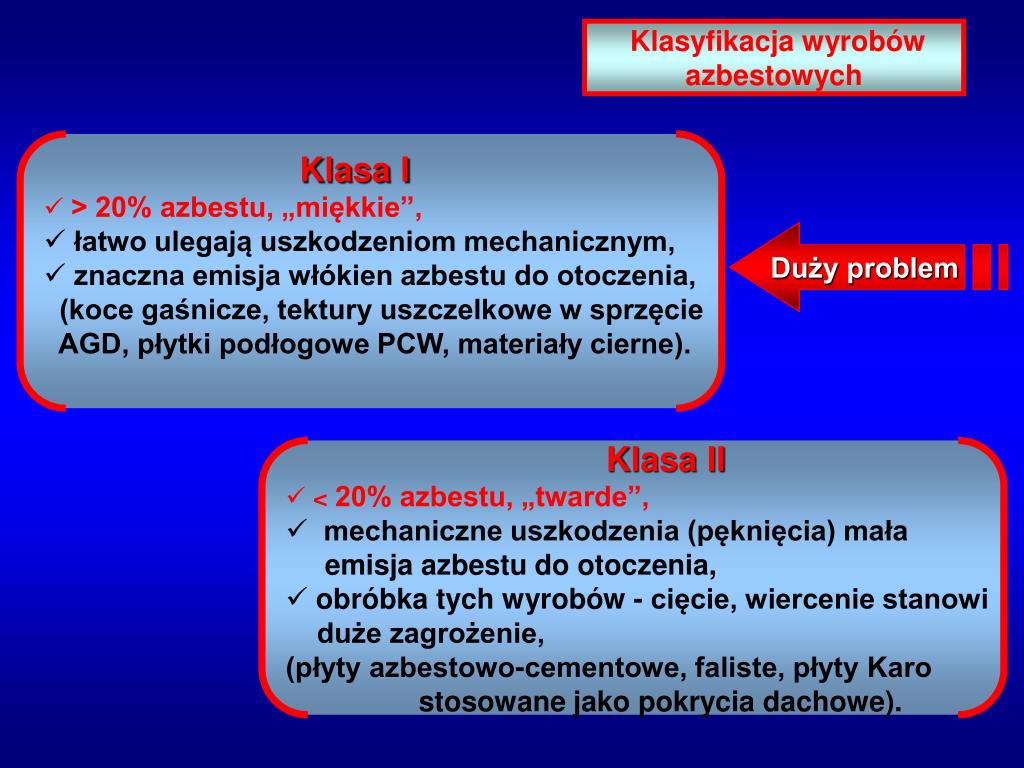 Klasyfikacja wyrobów azbestowych

Klasa I
✓ > 20% azbestu, „miękkie”,
✓ łatwo ulegają uszkodzeniom mechanicznym,
✓ znaczna emisja włókien azbestu do otoczenia, (koce gaśnicze, tektury uszczelkowe w sprzęcie AGD, płytki podłogowe PCW, materiały cierne).

Duży problem

Klasa II
✓ < 20% azbestu, „twarde”,
✓ mechaniczne uszkodzenia (pęknięcia) mała emisja azbestu do otoczenia,
✓ obróbka tych wyrobów - cięcie, wiercenie stanowi duże zagrożenie,
(płyty azbestowo-cementowe, faliste, płyty Karo stosowane jako pokrycia dachowe).